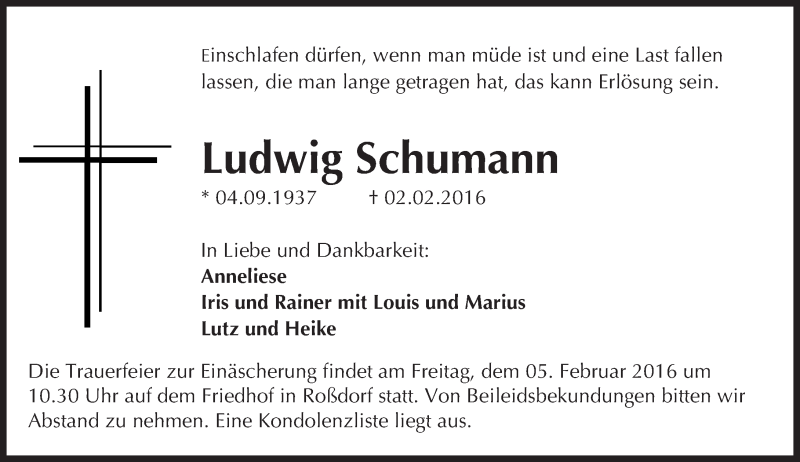 Einschlafen dürfen, wenn man müde ist und eine Last fallen lassen, die man lange getragen hat, das kann Erlösung sein.

Ludwig Schumann

* 04.09.1937 † 02.02.2016

In Liebe und Dankbarkeit:
Anneliese
Iris und Rainer mit Louis und Marius
Lutz und Heike

Die Trauerfeier zur Einäscherung findet am Freitag, dem 05. Februar 2016 um 10.30 Uhr auf dem Friedhof in Roßdorf statt. Von Beileidsbekundungen bitten wir Abstand zu nehmen. Eine Kondolenzliste liegt aus.